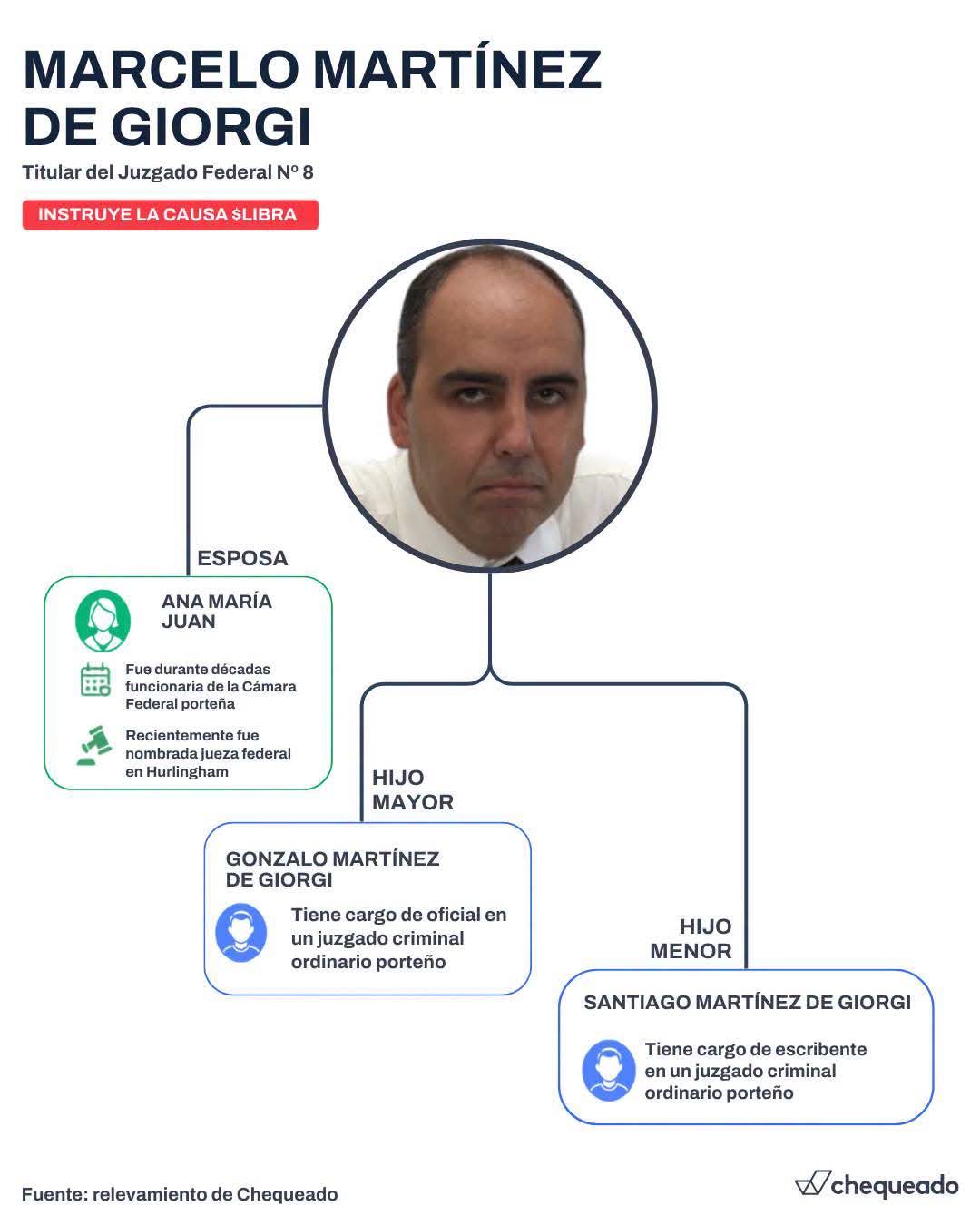 MARCELO MARTÍNEZ DE GIORGI

Titular del Juzgado Federal Nº 8

INSTRUYE LA CAUSA $LIBRA

ESPOSA

ANA MARÍA JUAN

Fue durante décadas funcionaria de la Cámara Federal porteña

Recientemente fue nombrada jueza federal en Hurlingham

HIJO MAYOR

GONZALO MARTÍNEZ DE GIORGI

Tiene cargo de oficial en un juzgado criminal ordinario porteño

HIJO MENOR

SANTIAGO MARTÍNEZ DE GIORGI

Tiene cargo de escribente en un juzgado criminal ordinario porteño

Fuente: relevamiento de Chequeado

chequeado